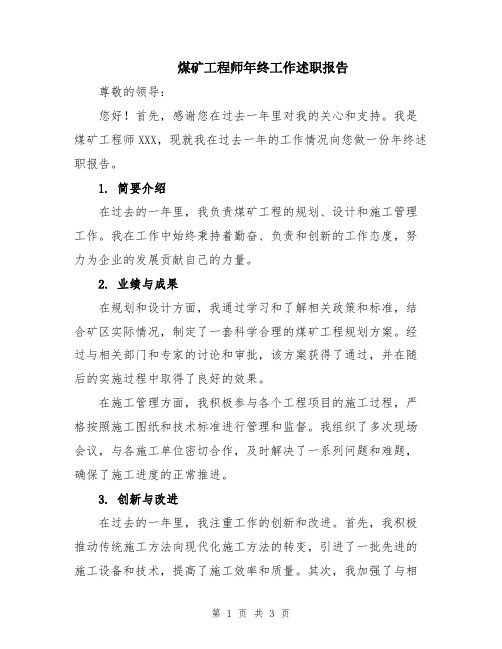 煤矿工程师年终工作述职报告

尊敬的领导：

您好！首先，感谢您在过去一年里对我的关心和支持。我是煤矿工程师XXX，现就我在过去一年的工作情况向您做一份年终述职报告。

1. 简要介绍

在过去的一年里，我负责煤矿工程的规划、设计和施工管理工作。我在工作中始终秉持着勤奋、负责和创新的工作态度，努力为企业的发展贡献自己的力量。

2. 业绩与成果

在规划和设计方面，我通过学习和了解相关政策和标准，结合矿区实际情况，制定了一套科学合理的煤矿工程规划方案。经过与相关部门和专家的讨论和审批，该方案获得了通过，并在随后的实施过程中取得了良好的效果。

在施工管理方面，我积极参与各个工程项目的施工过程，严格按照施工图纸和技术标准进行管理和监督。我组织了多次现场会议，与各施工单位密切合作，及时解决了一系列问题和难题，确保了施工进度的正常推进。

3. 创新与改进

在过去的一年里，我注重工作的创新和改进。首先，我积极推动传统施工方法向现代化施工方法的转变，引进了一批先进的施工设备和技术，提高了施工效率和质量。其次，我加强了与相

第 1 页 共 3 页